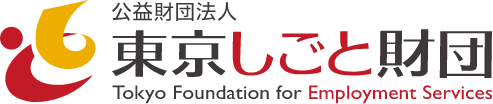 公益財団法人
東京しごと財団
Tokyo Foundation for Employment Services